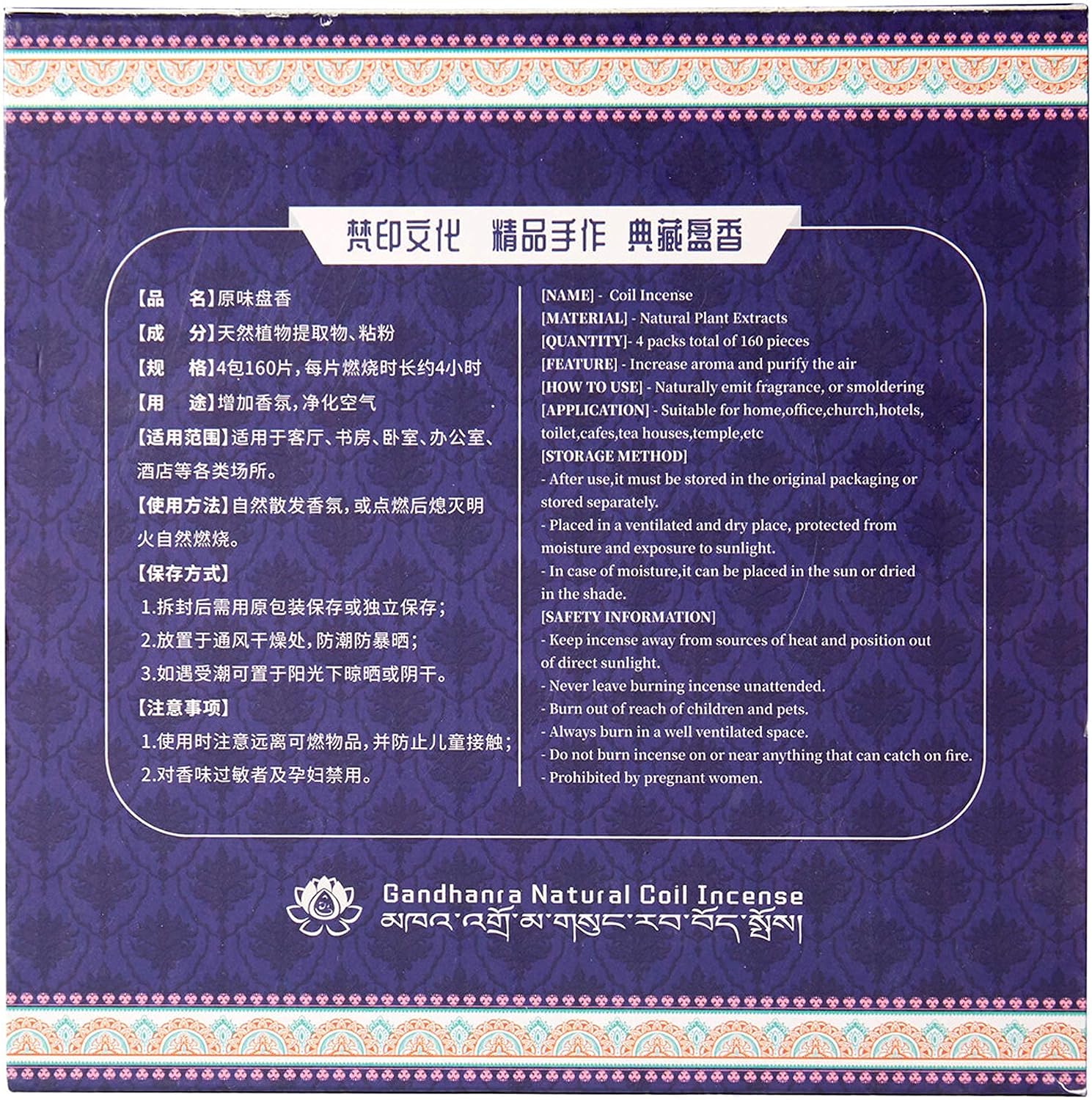 梵印文化 精品手作 典藏盘香

【品 名】原味盘香

【成 分】天然植物提取物、粘粉

【规 格】4包160片，每片燃烧时长约4小时

【用 途】增加香氛，净化空气

【适用范围】适用于客厅、书房、卧室、办公室、酒店等各类场所。

【使用方法】自然散发香氛，或点燃后熄灭明火自然燃烧。

【保存方式】

1.拆封后需用原包装保存或独立保存；

2.放置于通风干燥处，防潮防暴晒；

3.如遇受潮可置于阳光下晾晒或阴干。

【注意事项】

1.使用时注意远离可燃物品，并防止儿童接触；

2.对香味过敏者及孕妇禁用。

[NAME] - Coil Incense

[MATERIAL] - Natural Plant Extracts

[QUANTITY]- 4 packs total of 160 pieces

[FEATURE] - Increase aroma and purify the air

[HOW TO USE] - Naturally emit fragrance, or smoldering

[APPLICATION] - Suitable for home,office,church,hotels, toilet,cafes,tea houses,temple,etc

[STORAGE METHOD]

- After use,it must be stored in the original packaging or stored separately.

- Placed in a ventilated and dry place, protected from moisture and exposure to sunlight.

- In case of moisture,it can be placed in the sun or dried in the shade.

[SAFETY INFORMATION]

- Keep incense away from sources of heat and position out of direct sunlight.

- Never leave burning incense unattended.

- Burn out of reach of children and pets.

- Always burn in a well ventilated space.

- Do not burn incense on or near anything that can catch on fire.

- Prohibited by pregnant women.

Gandhanra Natural Coil Incense
མཁའ་འགྲོ་མ་གསུང་རབ་བོད་སྤོས།